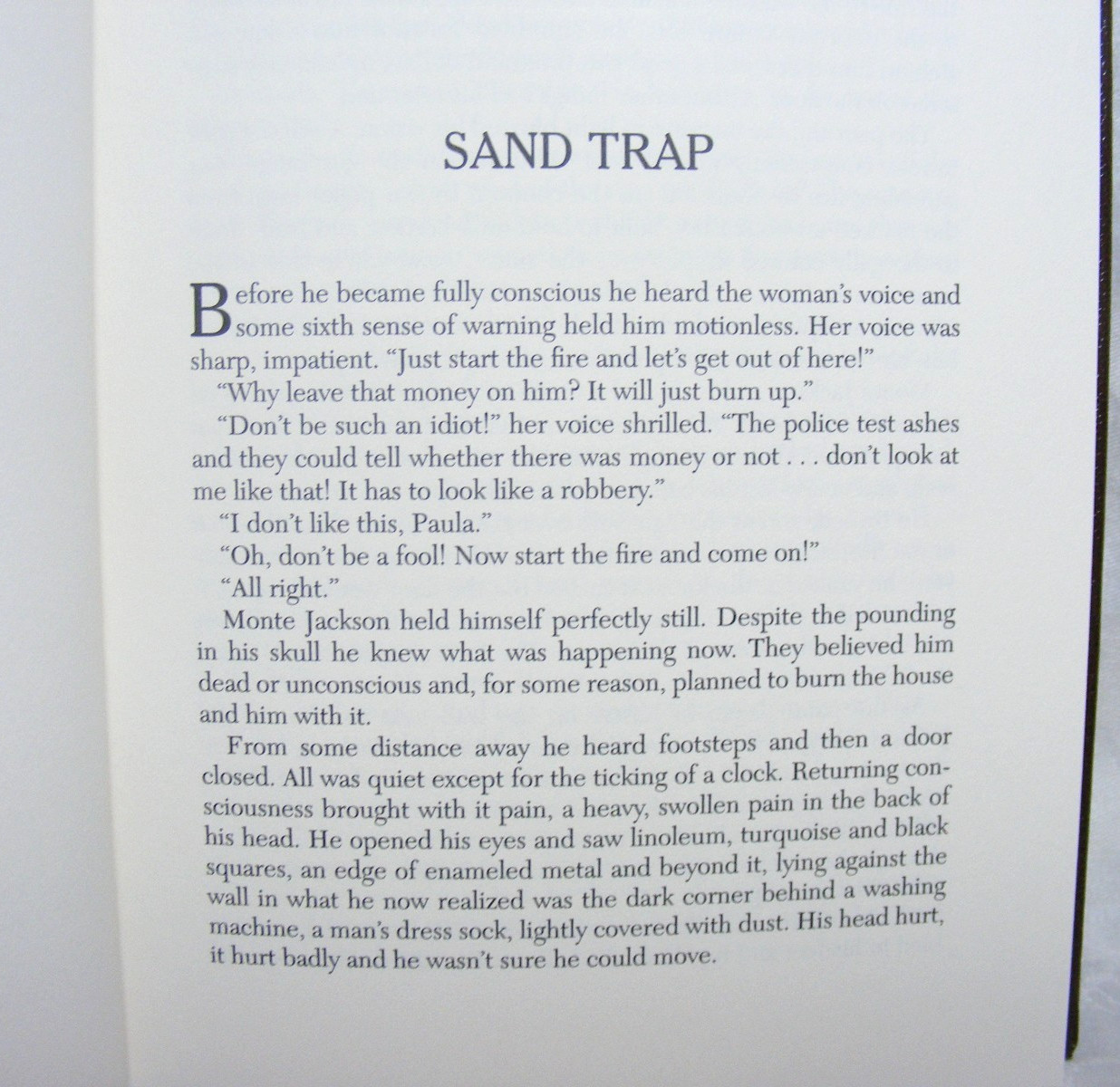 SAND TRAP

Before he became fully conscious he heard the woman's voice and some sixth sense of warning held him motionless. Her voice was sharp, impatient. "Just start the fire and let's get out of here!"

"Why leave that money on him? It will just burn up."

"Don't be such an idiot!" her voice shrilled. "The police test ashes and they could tell whether there was money or not . . . don't look at me like that! It has to look like a robbery."

"I don't like this, Paula."

"Oh, don't be a fool! Now start the fire and come on!"

"All right."

Monte Jackson held himself perfectly still. Despite the pounding in his skull he knew what was happening now. They believed him dead or unconscious and, for some reason, planned to burn the house and him with it.

From some distance away he heard footsteps and then a door closed. All was quiet except for the ticking of a clock. Returning consciousness brought with it pain, a heavy, swollen pain in the back of his head. He opened his eyes and saw linoleum, turquoise and black squares, an edge of enameled metal and beyond it, lying against the wall in what he now realized was the dark corner behind a washing machine, a man's dress sock, lightly covered with dust. His head hurt, it hurt badly and he wasn't sure he could move.